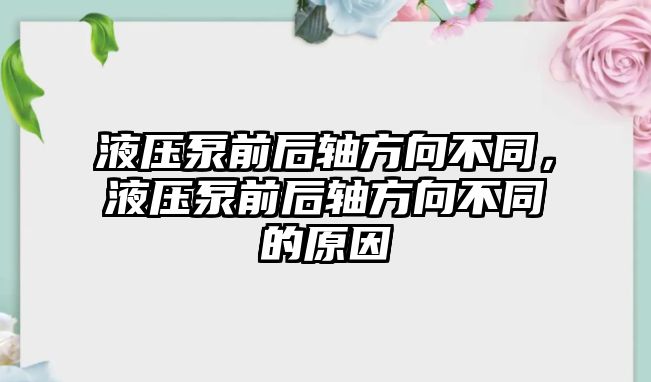 液压泵前后轴方向不同，液压泵前后轴方向不同的原因